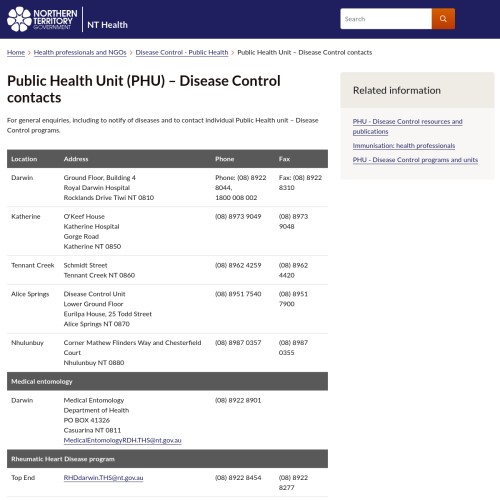 NORTHERN TERRITORY GOVERNMENT
NT Health

Search

Home > Health professionals and NGOs > Disease Control - Public Health > Public Health Unit – Disease Control contacts

Public Health Unit (PHU) – Disease Control contacts

For general enquiries, including to notify of diseases and to contact individual Public Health unit – Disease Control programs.

| Location | Address | Phone | Fax |
|---|---|---|---|
| Darwin | Ground Floor, Building 4 Royal Darwin Hospital Rocklands Drive Tiwi NT 0810 | Phone: (08) 8922 8044, 1800 008 002 | Fax: (08) 8922 8310 |
| Katherine | O'Keef House Katherine Hospital Gorge Road Katherine NT 0850 | (08) 8973 9049 | (08) 8973 9048 |
| Tennant Creek | Schmidt Street Tennant Creek NT 0860 | (08) 8962 4259 | (08) 8962 4420 |
| Alice Springs | Disease Control Unit Lower Ground Floor Eurilpa House, 25 Todd Street Alice Springs NT 0870 | (08) 8951 7540 | (08) 8951 7900 |
| Nhulunbuy | Corner Mathew Flinders Way and Chesterfield Court Nhulunbuy NT 0880 | (08) 8987 0357 | (08) 8987 0355 |
| Medical entomology | | | |
| Darwin | Medical Entomology Department of Health PO BOX 41326 Casuarina NT 0811 MedicalEntomologyRDH.THS@nt.gov.au | (08) 8922 8901 | |
| Rheumatic Heart Disease program | | | |
| Top End | RHDdarwin.THS@nt.gov.au | (08) 8922 8454 | (08) 8922 8277 |

Related information

PHU - Disease Control resources and publications

Immunisation: health professionals

PHU - Disease Control programs and units